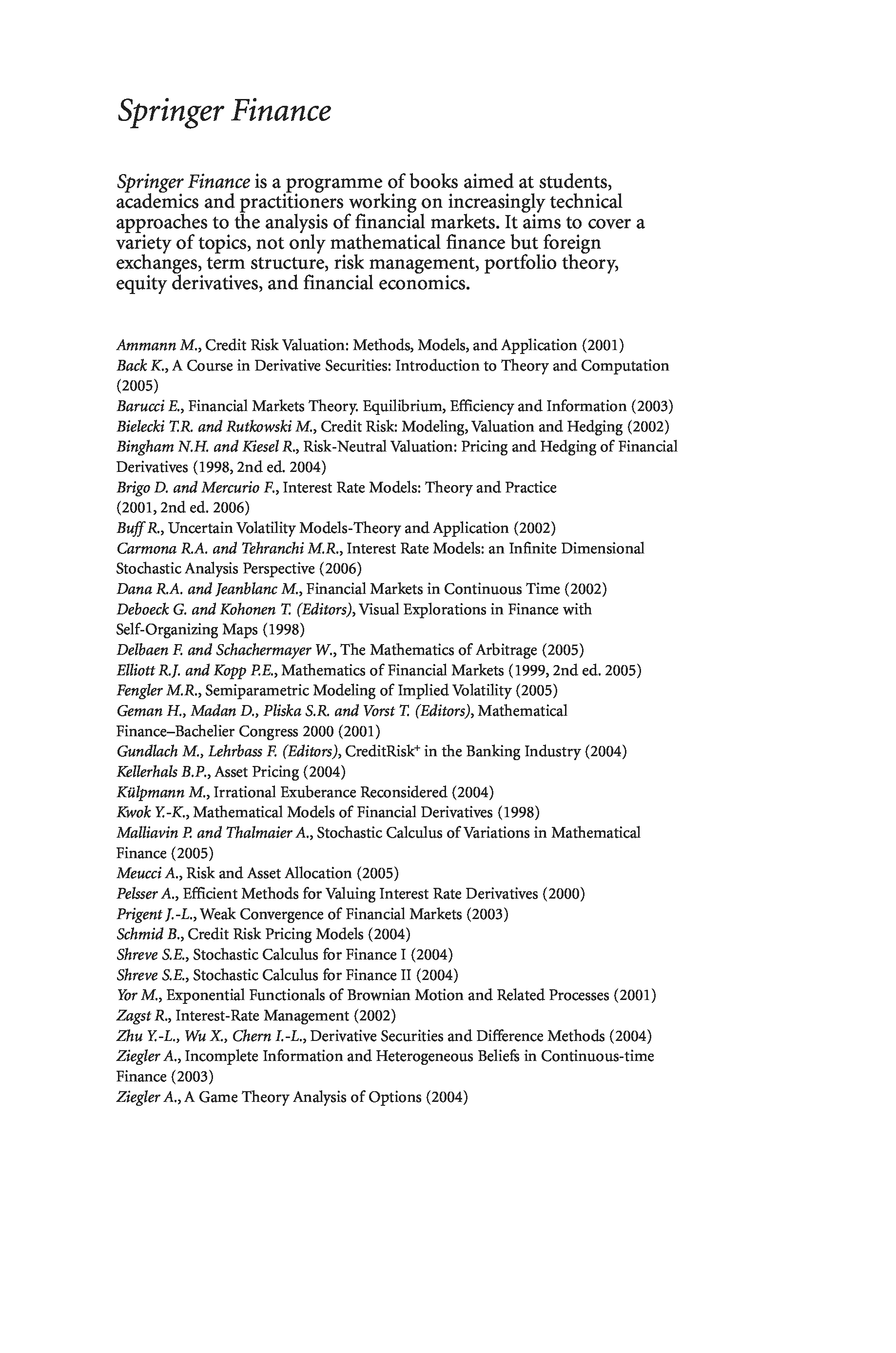 Springer Finance

Springer Finance is a programme of books aimed at students, academics and practitioners working on increasingly technical approaches to the analysis of financial markets. It aims to cover a variety of topics, not only mathematical finance but foreign exchanges, term structure, risk management, portfolio theory, equity derivatives, and financial economics.

Ammann M., Credit Risk Valuation: Methods, Models, and Application (2001)
Back K., A Course in Derivative Securities: Introduction to Theory and Computation (2005)
Barucci E., Financial Markets Theory. Equilibrium, Efficiency and Information (2003)
Bielecki T.R. and Rutkowski M., Credit Risk: Modeling, Valuation and Hedging (2002)
Bingham N.H. and Kiesel R., Risk-Neutral Valuation: Pricing and Hedging of Financial Derivatives (1998, 2nd ed. 2004)
Brigo D. and Mercurio F., Interest Rate Models: Theory and Practice (2001, 2nd ed. 2006)
Buff R., Uncertain Volatility Models-Theory and Application (2002)
Carmona R.A. and Tehranchi M.R., Interest Rate Models: an Infinite Dimensional Stochastic Analysis Perspective (2006)
Dana R.A. and Jeanblanc M., Financial Markets in Continuous Time (2002)
Deboeck G. and Kohonen T. (Editors), Visual Explorations in Finance with Self-Organizing Maps (1998)
Delbaen F. and Schachermayer W., The Mathematics of Arbitrage (2005)
Elliott R.J. and Kopp P.E., Mathematics of Financial Markets (1999, 2nd ed. 2005)
Fengler M.R., Semiparametric Modeling of Implied Volatility (2005)
Geman H., Madan D., Pliska S.R. and Vorst T. (Editors), Mathematical Finance–Bachelier Congress 2000 (2001)
Gundlach M., Lehrbass F. (Editors), CreditRisk$^+$ in the Banking Industry (2004)
Kellerhals B.P., Asset Pricing (2004)
Külpmann M., Irrational Exuberance Reconsidered (2004)
Kwok Y.-K., Mathematical Models of Financial Derivatives (1998)
Malliavin P. and Thalmaier A., Stochastic Calculus of Variations in Mathematical Finance (2005)
Meucci A., Risk and Asset Allocation (2005)
Pelsser A., Efficient Methods for Valuing Interest Rate Derivatives (2000)
Prigent J.-L., Weak Convergence of Financial Markets (2003)
Schmid B., Credit Risk Pricing Models (2004)
Shreve S.E., Stochastic Calculus for Finance I (2004)
Shreve S.E., Stochastic Calculus for Finance II (2004)
Yor M., Exponential Functionals of Brownian Motion and Related Processes (2001)
Zagst R., Interest-Rate Management (2002)
Zhu Y.-L., Wu X., Chern I.-L., Derivative Securities and Difference Methods (2004)
Ziegler A., Incomplete Information and Heterogeneous Beliefs in Continuous-time Finance (2003)
Ziegler A., A Game Theory Analysis of Options (2004)